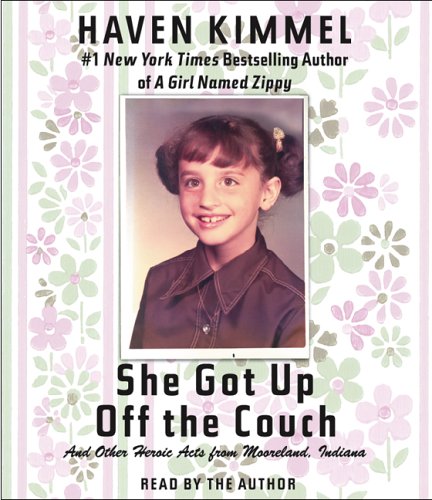 HAVEN KIMMEL
#1 New York Times Bestselling Author of A Girl Named Zippy

She Got Up Off the Couch
And Other Heroic Acts from Mooreland, Indiana

READ BY THE AUTHOR